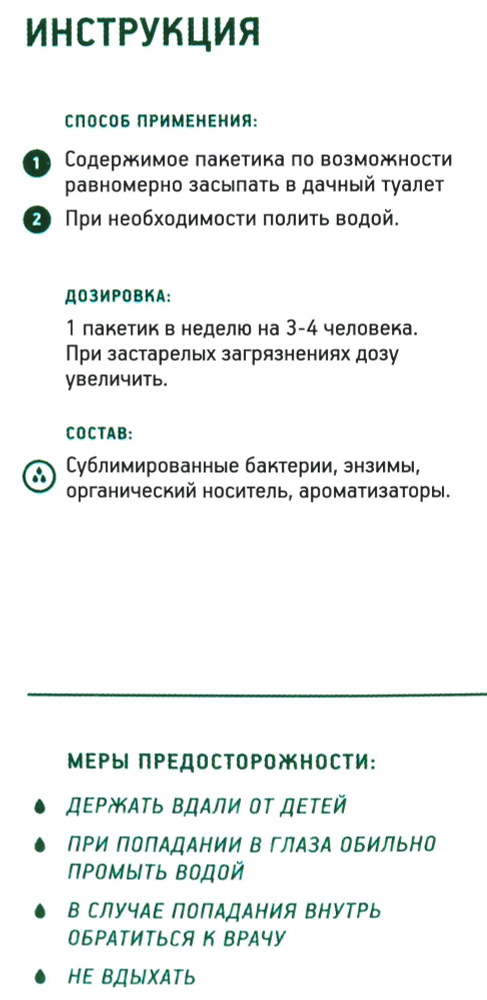 ИНСТРУКЦИЯ

СПОСОБ ПРИМЕНЕНИЯ:

1 Содержимое пакетика по возможности равномерно засыпать в дачный туалет

2 При необходимости полить водой.

ДОЗИРОВКА:

1 пакетик в неделю на 3-4 человека. При застарелых загрязнениях дозу увеличить.

СОСТАВ:

Сублимированные бактерии, энзимы, органический носитель, ароматизаторы.

МЕРЫ ПРЕДОСТОРОЖНОСТИ:

ДЕРЖАТЬ ВДАЛИ ОТ ДЕТЕЙ

ПРИ ПОПАДАНИИ В ГЛАЗА ОБИЛЬНО ПРОМЫТЬ ВОДОЙ

В СЛУЧАЕ ПОПАДАНИЯ ВНУТРЬ ОБРАТИТЬСЯ К ВРАЧУ

НЕ ВДЫХАТЬ